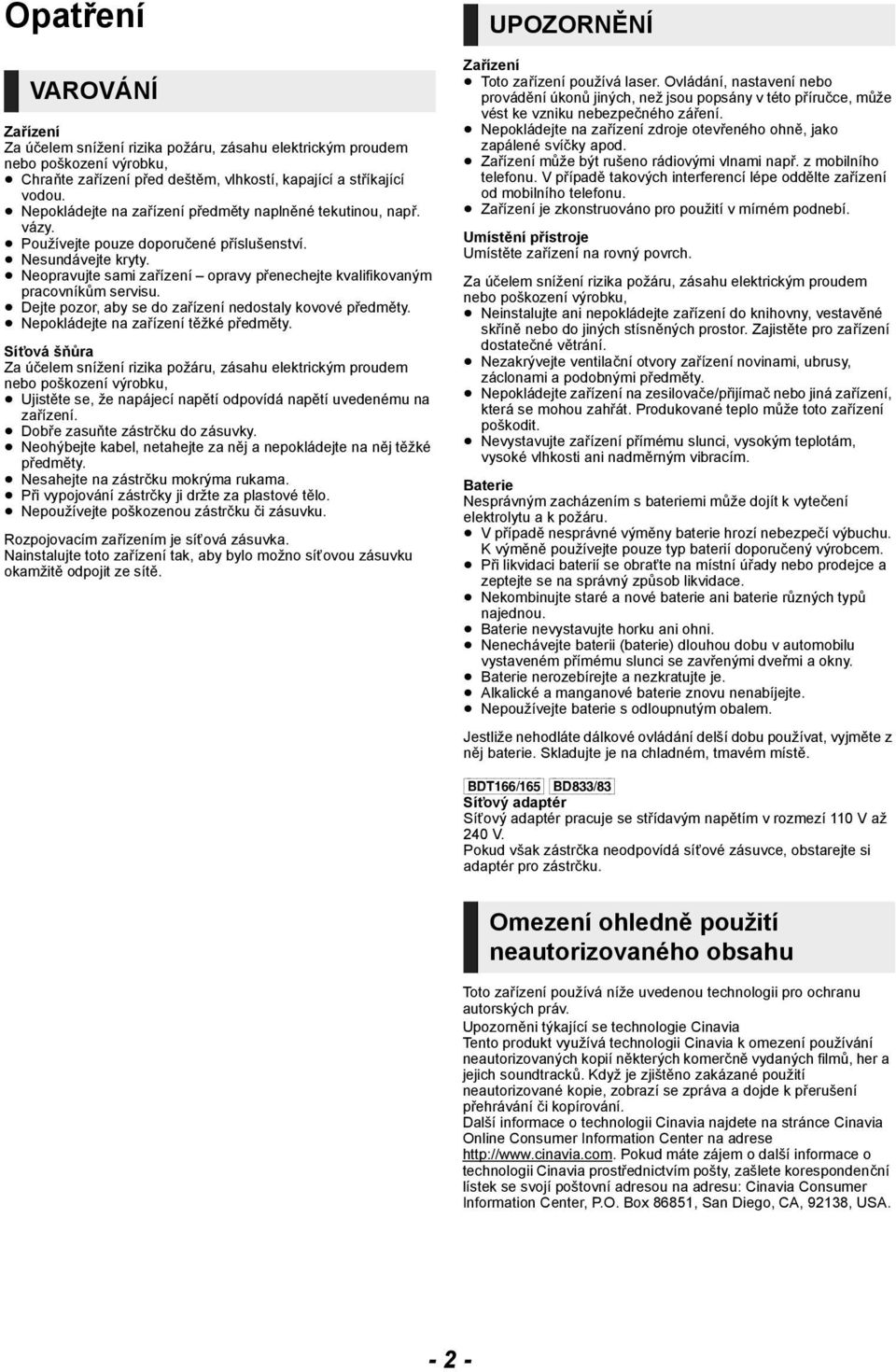 Opatření

VAROVÁNÍ

Zařízení
Za účelem snížení rizika požáru, zásahu elektrickým proudem nebo poškození výrobku,
● Chraňte zařízení před deštěm, vlhkostí, kapající a stříkající vodou.
● Nepokládejte na zařízení předměty naplněné tekutinou, např. vázy.
● Používejte pouze doporučené příslušenství.
● Nesundávejte kryty.
● Neopravujte sami zařízení – opravy přenechejte kvalifikovaným pracovníkům servisu.
● Dejte pozor, aby se do zařízení nedostaly kovové předměty.
● Nepokládejte na zařízení těžké předměty.

Síťová šňůra
Za účelem snížení rizika požáru, zásahu elektrickým proudem nebo poškození výrobku,
● Ujistěte se, že napájecí napětí odpovídá napětí uvedenému na zařízení.
● Dobře zasuňte zástrčku do zásuvky.
● Neohýbejte kabel, netahejte za něj a nepokládejte na něj těžké předměty.
● Nesahejte na zástrčku mokrýma rukama.
● Při vypojování zástrčky ji držte za plastové tělo.
● Nepoužívejte poškozenou zástrčku či zásuvku.

Rozpojovacím zařízením je síťová zásuvka.
Nainstalujte toto zařízení tak, aby bylo možno síťovou zásuvku okamžitě odpojit ze sítě.

UPOZORNĚNÍ

Zařízení
● Toto zařízení používá laser. Ovládání, nastavení nebo provádění úkonů jiných, než jsou popsány v této příručce, může vést ke vzniku nebezpečného záření.
● Nepokládejte na zařízení zdroje otevřeného ohně, jako zapálené svíčky apod.
● Zařízení může být rušeno rádiovými vlnami např. z mobilního telefonu. V případě takových interferencí lépe oddělte zařízení od mobilního telefonu.
● Zařízení je zkonstruováno pro použití v mírném podnebí.

Umístění přístroje
Umístěte zařízení na rovný povrch.

Za účelem snížení rizika požáru, zásahu elektrickým proudem nebo poškození výrobku,
● Neinstalujte ani nepokládejte zařízení do knihovny, vestavěné skříně nebo do jiných stísněných prostor. Zajistěte pro zařízení dostatečné větrání.
● Nezakrývejte ventilační otvory zařízení novinami, ubrusy, záclonami a podobnými předměty.
● Nepokládejte zařízení na zesilovače/přijímač nebo jiná zařízení, která se mohou zahřát. Produkované teplo může toto zařízení poškodit.
● Nevystavujte zařízení přímému slunci, vysokým teplotám, vysoké vlhkosti ani nadměrným vibracím.

Baterie
Nesprávným zacházením s bateriemi může dojít k vytečení elektrolytu a k požáru.
● V případě nesprávné výměny baterie hrozí nebezpečí výbuchu. K výměně používejte pouze typ baterií doporučený výrobcem.
● Při likvidaci baterií se obraťte na místní úřady nebo prodejce a zeptejte se na správný způsob likvidace.
● Nekombinujte staré a nové baterie ani baterie různých typů najednou.
● Baterie nevystavujte horku ani ohni.
● Nenechávejte baterii (baterie) dlouhou dobu v automobilu vystaveném přímému slunci se zavřenými dveřmi a okny.
● Baterie nerozebírejte a nezkratujte je.
● Alkalické a manganové baterie znovu nenabíjejte.
● Nepoužívejte baterie s odloupnutým obalem.

Jestliže nehodláte dálkové ovládání delší dobu používat, vyjměte z něj baterie. Skladujte je na chladném, tmavém místě.

BDT166/165 BD833/83
Síťový adaptér
Síťový adaptér pracuje se střídavým napětím v rozmezí 110 V až 240 V.
Pokud však zástrčka neodpovídá síťové zásuvce, obstarejte si adaptér pro zástrčku.

Omezení ohledně použití neautorizovaného obsahu

Toto zařízení používá níže uvedenou technologii pro ochranu autorských práv.
Upozornění týkající se technologie Cinavia
Tento produkt využívá technologii Cinavia k omezení používání neautorizovaných kopií některých komerčně vydaných filmů, her a jejich soundtracků. Když je zjištěno zakázané použití neautorizované kopie, zobrazí se zpráva a dojde k přerušení přehrávání či kopírování.
Další informace o technologii Cinavia najdete na stránce Cinavia Online Consumer Information Center na adrese http://www.cinavia.com. Pokud máte zájem o další informace o technologii Cinavia prostřednictvím pošty, zašlete korespondenční lístek se svojí poštovní adresou na adresu: Cinavia Consumer Information Center, P.O. Box 86851, San Diego, CA, 92138, USA.

- 2 -